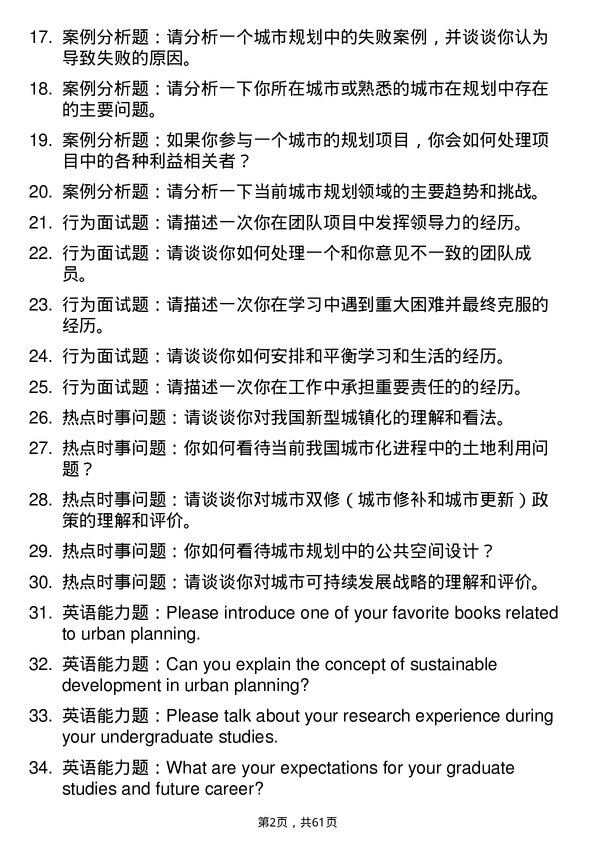 17. 案例分析题：请分析一个城市规划中的失败案例，并谈谈你认为导致失败的原因。

18. 案例分析题：请分析一下你所在城市或熟悉的城市在规划中存在的主要问题。

19. 案例分析题：如果你参与一个城市的规划项目，你会如何处理项目中的各种利益相关者？

20. 案例分析题：请分析一下当前城市规划领域的主要趋势和挑战。

21. 行为面试题：请描述一次你在团队项目中发挥领导力的经历。

22. 行为面试题：请谈谈你如何处理一个和你意见不一致的团队成员。

23. 行为面试题：请描述一次你在学习中遇到重大困难并最终克服的经历。

24. 行为面试题：请谈谈你如何安排和平衡学习和生活的经历。

25. 行为面试题：请描述一次你在工作中承担重要责任的的经历。

26. 热点时事问题：请谈谈你对我国新型城镇化的理解和看法。

27. 热点时事问题：你如何看待当前我国城市化进程中的土地利用问题？

28. 热点时事问题：请谈谈你对城市双修（城市修补和城市更新）政策的理解和评价。

29. 热点时事问题：你如何看待城市规划中的公共空间设计？

30. 热点时事问题：请谈谈你对城市可持续发展战略的理解和评价。

31. 英语能力题：Please introduce one of your favorite books related to urban planning.

32. 英语能力题：Can you explain the concept of sustainable development in urban planning?

33. 英语能力题：Please talk about your research experience during your undergraduate studies.

34. 英语能力题：What are your expectations for your graduate studies and future career?

第2页，共61页